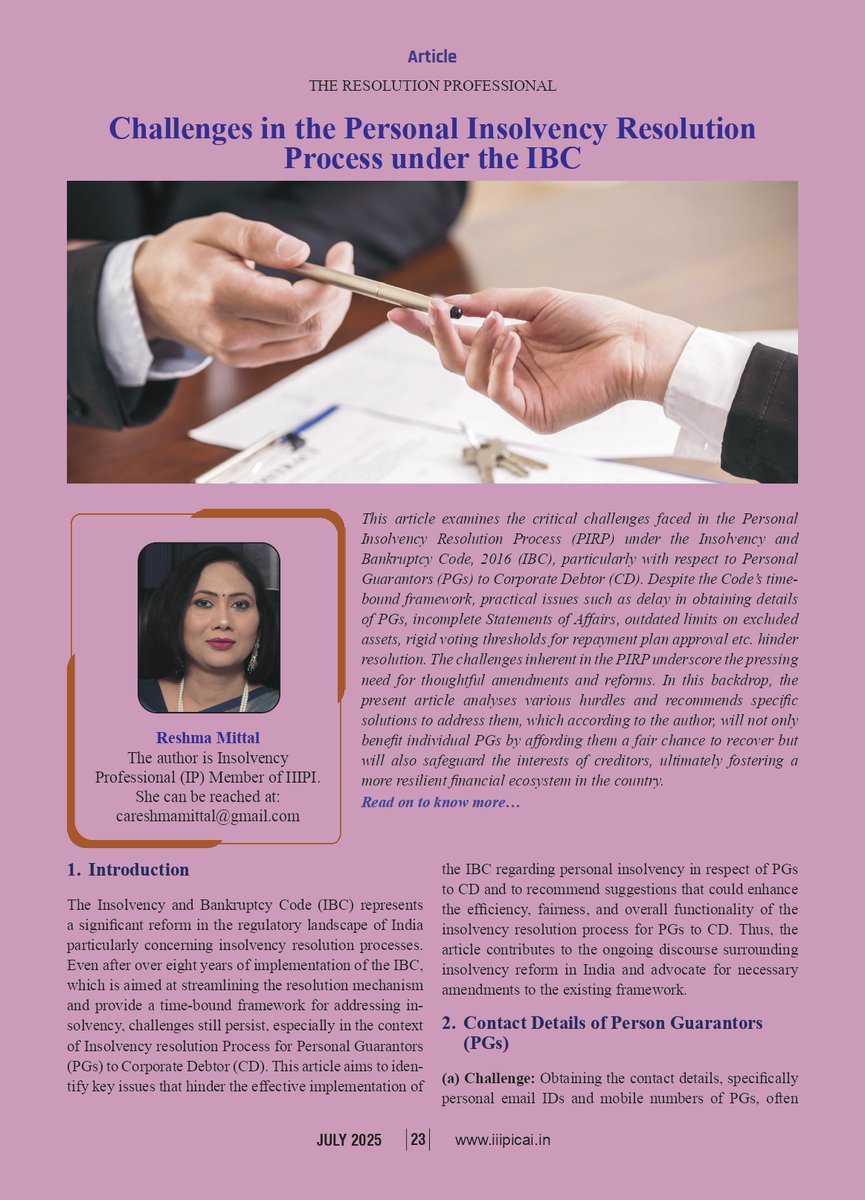 Article

THE RESOLUTION PROFESSIONAL

Challenges in the Personal Insolvency Resolution Process under the IBC

Reshma Mittal
The author is Insolvency Professional (IP) Member of IIIPI.
She can be reached at:
careshmamittal@gmail.com

This article examines the critical challenges faced in the Personal Insolvency Resolution Process (PIRP) under the Insolvency and Bankruptcy Code, 2016 (IBC), particularly with respect to Personal Guarantors (PGs) to Corporate Debtor (CD). Despite the Code's time-bound framework, practical issues such as delay in obtaining details of PGs, incomplete Statements of Affairs, outdated limits on excluded assets, rigid voting thresholds for repayment plan approval etc. hinder resolution. The challenges inherent in the PIRP underscore the pressing need for thoughtful amendments and reforms. In this backdrop, the present article analyses various hurdles and recommends specific solutions to address them, which according to the author, will not only benefit individual PGs by affording them a fair chance to recover but will also safeguard the interests of creditors, ultimately fostering a more resilient financial ecosystem in the country.
Read on to know more…

1. Introduction

The Insolvency and Bankruptcy Code (IBC) represents a significant reform in the regulatory landscape of India particularly concerning insolvency resolution processes. Even after over eight years of implementation of the IBC, which is aimed at streamlining the resolution mechanism and provide a time-bound framework for addressing insolvency, challenges still persist, especially in the context of Insolvency resolution Process for Personal Guarantors (PGs) to Corporate Debtor (CD). This article aims to identify key issues that hinder the effective implementation of the IBC regarding personal insolvency in respect of PGs to CD and to recommend suggestions that could enhance the efficiency, fairness, and overall functionality of the insolvency resolution process for PGs to CD. Thus, the article contributes to the ongoing discourse surrounding insolvency reform in India and advocate for necessary amendments to the existing framework.

2. Contact Details of Person Guarantors (PGs)

(a) Challenge: Obtaining the contact details, specifically personal email IDs and mobile numbers of PGs, often

JULY 2025 | 23 | www.iiipicai.in